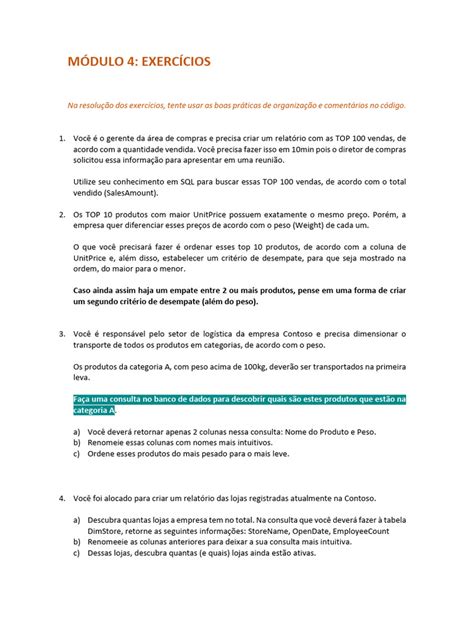 MÓDULO 4: EXERCÍCIOS

Na resolução dos exercícios, tente usar as boas práticas de organização e comentários no código.

1. Você é o gerente da área de compras e precisa criar um relatório com as TOP 100 vendas, de acordo com a quantidade vendida. Você precisa fazer isso em 10min pois o diretor de compras solicitou essa informação para apresentar em uma reunião.

Utilize seu conhecimento em SQL para buscar essas TOP 100 vendas, de acordo com o total vendido (SalesAmount).

2. Os TOP 10 produtos com maior UnitPrice possuem exatamente o mesmo preço. Porém, a empresa quer diferenciar esses preços de acordo com o peso (Weight) de cada um.

O que você precisará fazer é ordenar esses top 10 produtos, de acordo com a coluna de UnitPrice e, além disso, estabelecer um critério de desempate, para que seja mostrado na ordem, do maior para o menor.

Caso ainda assim haja um empate entre 2 ou mais produtos, pense em uma forma de criar um segundo critério de desempate (além do peso).

3. Você é responsável pelo setor de logística da empresa Contoso e precisa dimensionar o transporte de todos os produtos em categorias, de acordo com o peso.

Os produtos da categoria A, com peso acima de 100kg, deverão ser transportados na primeira leva.

Faça uma consulta no banco de dados para descobrir quais são estes produtos que estão na categoria A.

a) Você deverá retornar apenas 2 colunas nessa consulta: Nome do Produto e Peso.
b) Renomeie essas colunas com nomes mais intuitivos.
c) Ordene esses produtos do mais pesado para o mais leve.

4. Você foi alocado para criar um relatório das lojas registradas atualmente na Contoso.

a) Descubra quantas lojas a empresa tem no total. Na consulta que você deverá fazer à tabela DimStore, retorne as seguintes informações: StoreName, OpenDate, EmployeeCount
b) Renomeeie as colunas anteriores para deixar a sua consulta mais intuitiva.
c) Dessas lojas, descubra quantas (e quais) lojas ainda estão ativas.